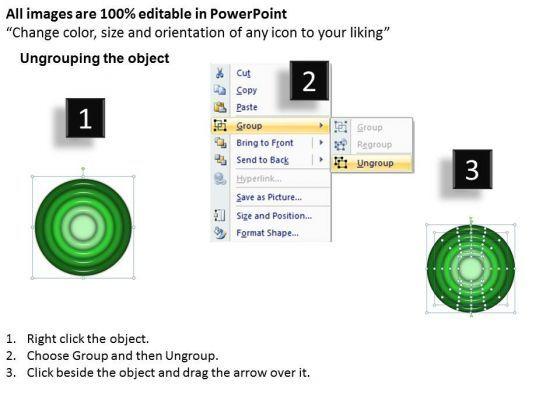 All images are 100% editable in PowerPoint
"Change color, size and orientation of any icon to your liking"

Ungrouping the object

1

2

Cut
Copy
Paste
Group
Bring to Front
Send to Back
Hyperlink...
Save as Picture...
Size and Position...
Format Shape...

Group
Regroup
Ungroup

3

1. Right click the object.
2. Choose Group and then Ungroup.
3. Click beside the object and drag the arrow over it.